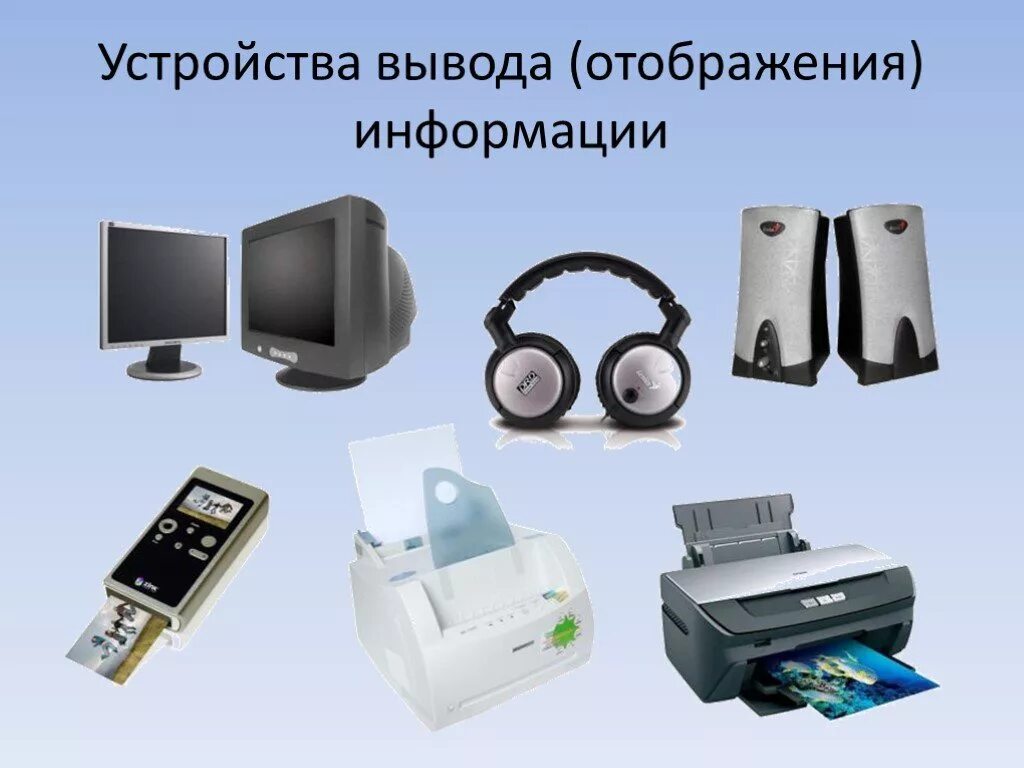 Устройства вывода (отображения) информации